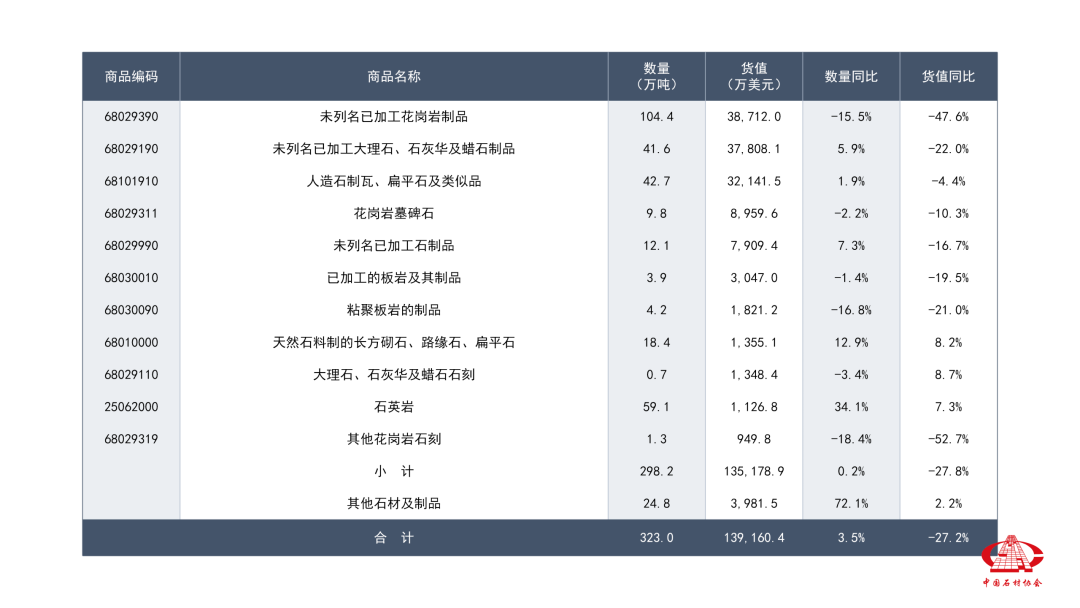 | 商品编码 | 商品名称 | 数量（万吨） | 货值（万美元） | 数量同比 | 货值同比 |
|---|---|---|---|---|---|
| 68029390 | 未列名已加工花岗岩制品 | 104.4 | 38,712.0 | -15.5% | -47.6% |
| 68029190 | 未列名已加工大理石、石灰华及蜡石制品 | 41.6 | 37,808.1 | 5.9% | -22.0% |
| 68101910 | 人造石制瓦、扁平石及类似品 | 42.7 | 32,141.5 | 1.9% | -4.4% |
| 68029311 | 花岗岩墓碑石 | 9.8 | 8,959.6 | -2.2% | -10.3% |
| 68029990 | 未列名已加工石制品 | 12.1 | 7,909.4 | 7.3% | -16.7% |
| 68030010 | 已加工的板岩及其制品 | 3.9 | 3,047.0 | -1.4% | -19.5% |
| 68030090 | 粘聚板岩的制品 | 4.2 | 1,821.2 | -16.8% | -21.0% |
| 68010000 | 天然石料制的长方砌石、路缘石、扁平石 | 18.4 | 1,355.1 | 12.9% | 8.2% |
| 68029110 | 大理石、石灰华及蜡石石刻 | 0.7 | 1,348.4 | -3.4% | 8.7% |
| 25062000 | 石英岩 | 59.1 | 1,126.8 | 34.1% | 7.3% |
| 68029319 | 其他花岗岩石刻 | 1.3 | 949.8 | -18.4% | -52.7% |
|  | 小 计 | 298.2 | 135,178.9 | 0.2% | -27.8% |
|  | 其他石材及制品 | 24.8 | 3,981.5 | 72.1% | 2.2% |
|  | 合 计 | 323.0 | 139,160.4 | 3.5% | -27.2% |

中国石材协会